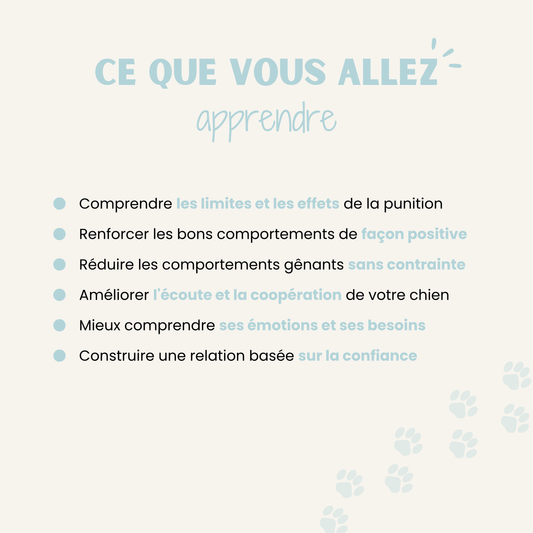 CE QUE VOUS ALLEZ
apprendre

• Comprendre les limites et les effets de la punition
• Renforcer les bons comportements de façon positive
• Réduire les comportements gênants sans contrainte
• Améliorer l'écoute et la coopération de votre chien
• Mieux comprendre ses émotions et ses besoins
• Construire une relation basée sur la confiance